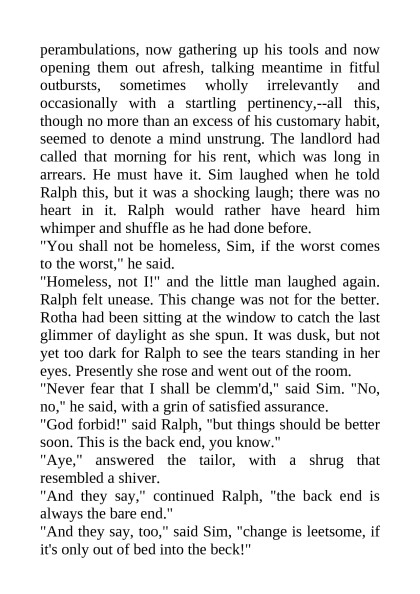 perambulations, now gathering up his tools and now opening them out afresh, talking meantime in fitful outbursts, sometimes wholly irrelevantly and occasionally with a startling pertinency,--all this, though no more than an excess of his customary habit, seemed to denote a mind unstrung. The landlord had called that morning for his rent, which was long in arrears. He must have it. Sim laughed when he told Ralph this, but it was a shocking laugh; there was no heart in it. Ralph would rather have heard him whimper and shuffle as he had done before.
"You shall not be homeless, Sim, if the worst comes to the worst," he said.
"Homeless, not I!" and the little man laughed again. Ralph felt unease. This change was not for the better. Rotha had been sitting at the window to catch the last glimmer of daylight as she spun. It was dusk, but not yet too dark for Ralph to see the tears standing in her eyes. Presently she rose and went out of the room.
"Never fear that I shall be clemm'd," said Sim. "No, no," he said, with a grin of satisfied assurance.
"God forbid!" said Ralph, "but things should be better soon. This is the back end, you know."
"Aye," answered the tailor, with a shrug that resembled a shiver.
"And they say," continued Ralph, "the back end is always the bare end."
"And they say, too," said Sim, "change is leetsome, if it's only out of bed into the beck!"